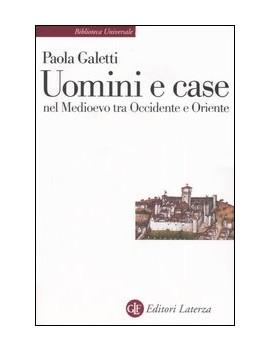 Biblioteca Universale

Paola Galetti

Uomini e case

nel Medioevo tra Occidente e Oriente

GLF Editori Laterza